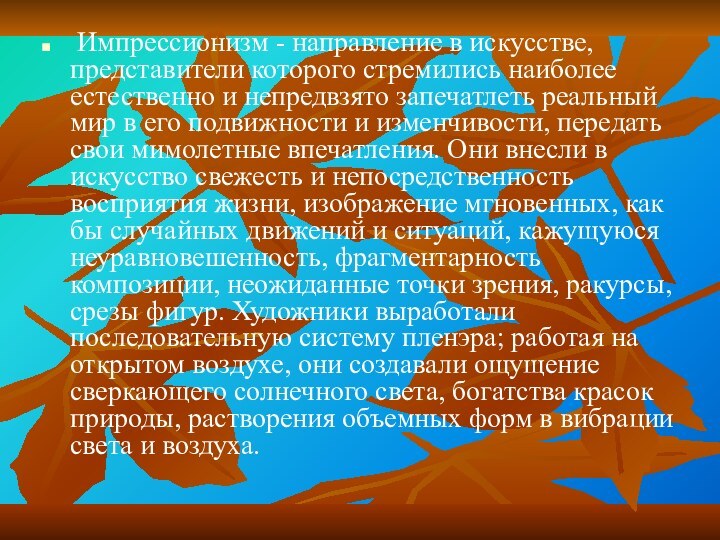 Импрессионизм - направление в искусстве, представители которого стремились наиболее естественно и непредвзято запечатлеть реальный мир в его подвижности и изменчивости, передать свои мимолетные впечатления. Они внесли в искусство свежесть и непосредственность восприятия жизни, изображение мгновенных, как бы случайных движений и ситуаций, кажущуюся неуравновешенность, фрагментарность композиции, неожиданные точки зрения, ракурсы, срезы фигур. Художники выработали последовательную систему пленэра; работая на открытом воздухе, они создавали ощущение сверкающего солнечного света, богатства красок природы, растворения объемных форм в вибрации света и воздуха.